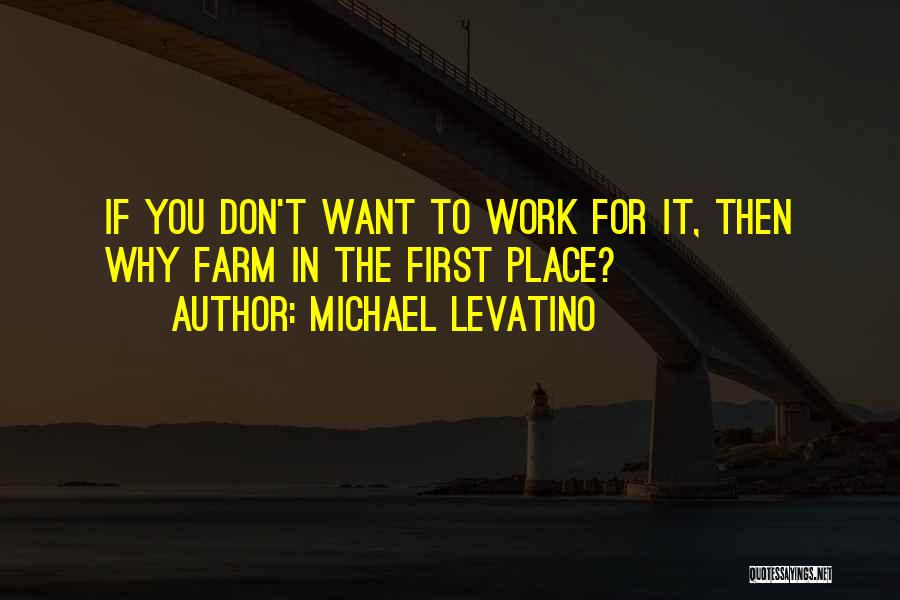 IF YOU DON'T WANT TO WORK FOR IT, THEN WHY FARM IN THE FIRST PLACE?
AUTHOR: MICHAEL LEVATINO

QUOTESSAYINGS.NET